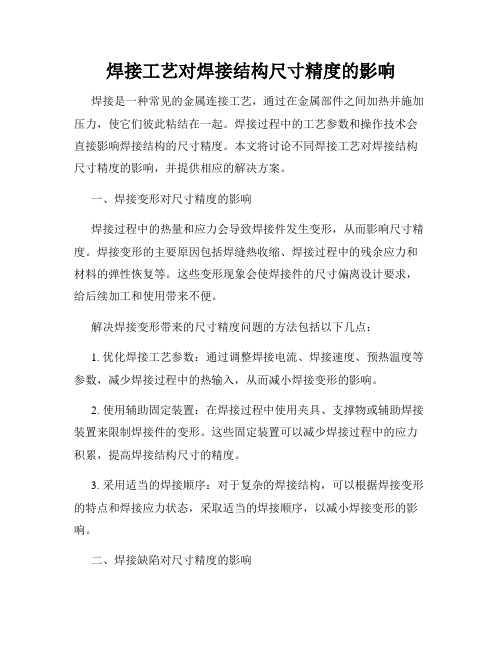 焊接工艺对焊接结构尺寸精度的影响

焊接是一种常见的金属连接工艺，通过在金属部件之间加热并施加压力，使它们彼此粘结在一起。焊接过程中的工艺参数和操作技术会直接影响焊接结构的尺寸精度。本文将讨论不同焊接工艺对焊接结构尺寸精度的影响，并提供相应的解决方案。

一、焊接变形对尺寸精度的影响

焊接过程中的热量和应力会导致焊接件发生变形，从而影响尺寸精度。焊接变形的主要原因包括焊缝热收缩、焊接过程中的残余应力和材料的弹性恢复等。这些变形现象会使焊接件的尺寸偏离设计要求，给后续加工和使用带来不便。

解决焊接变形带来的尺寸精度问题的方法包括以下几点：

1. 优化焊接工艺参数：通过调整焊接电流、焊接速度、预热温度等参数，减少焊接过程中的热输入，从而减小焊接变形的影响。

2. 使用辅助固定装置：在焊接过程中使用夹具、支撑物或辅助焊接装置来限制焊接件的变形。这些固定装置可以减少焊接过程中的应力积累，提高焊接结构尺寸的精度。

3. 采用适当的焊接顺序：对于复杂的焊接结构，可以根据焊接变形的特点和焊接应力状态，采取适当的焊接顺序，以减小焊接变形的影响。

二、焊接缺陷对尺寸精度的影响